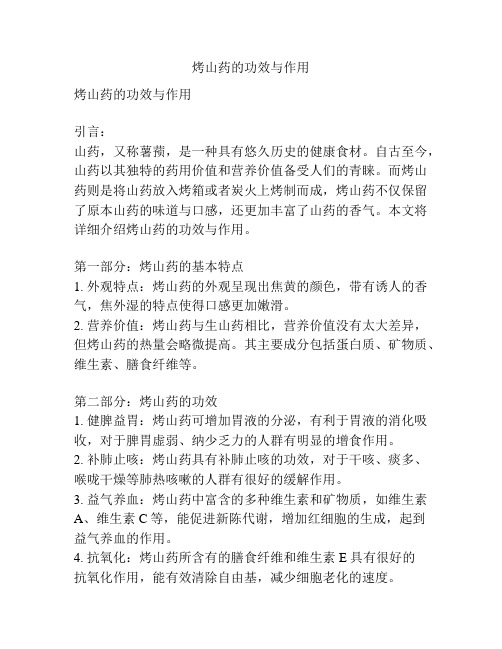 烤山药的功效与作用

烤山药的功效与作用

引言：
山药，又称薯蓣，是一种具有悠久历史的健康食材。自古至今，山药以其独特的药用价值和营养价值备受人们的青睐。而烤山药则是将山药放入烤箱或者炭火上烤制而成，烤山药不仅保留了原本山药的味道与口感，还更加丰富了山药的香气。本文将详细介绍烤山药的功效与作用。

第一部分：烤山药的基本特点
1. 外观特点：烤山药的外观呈现出焦黄的颜色，带有诱人的香气，焦外湿的特点使得口感更加嫩滑。
2. 营养价值：烤山药与生山药相比，营养价值没有太大差异，但烤山药的热量会略微提高。其主要成分包括蛋白质、矿物质、维生素、膳食纤维等。

第二部分：烤山药的功效
1. 健脾益胃：烤山药可增加胃液的分泌，有利于胃液的消化吸收，对于脾胃虚弱、纳少乏力的人群有明显的增食作用。
2. 补肺止咳：烤山药具有补肺止咳的功效，对于干咳、痰多、喉咙干燥等肺热咳嗽的人群有很好的缓解作用。
3. 益气养血：烤山药中富含的多种维生素和矿物质，如维生素A、维生素C等，能促进新陈代谢，增加红细胞的生成，起到益气养血的作用。
4. 抗氧化：烤山药所含有的膳食纤维和维生素E具有很好的抗氧化作用，能有效清除自由基，减少细胞老化的速度。